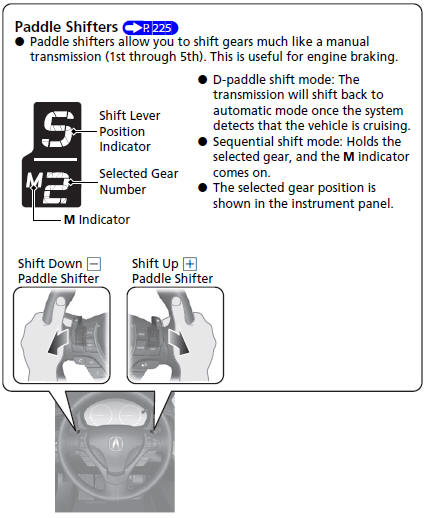 Paddle Shifters P. 225

● Paddle shifters allow you to shift gears much like a manual transmission (1st through 5th). This is useful for engine braking.

S

M 2.

Shift Lever Position Indicator

Selected Gear Number

M Indicator

● D-paddle shift mode: The transmission will shift back to automatic mode once the system detects that the vehicle is cruising.
● Sequential shift mode: Holds the selected gear, and the M indicator comes on.
● The selected gear position is shown in the instrument panel.

Shift Down − Paddle Shifter

Shift Up + Paddle Shifter